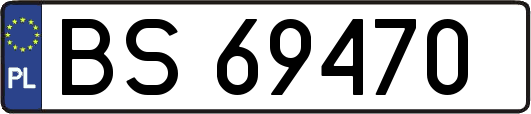 PL
BS 69470